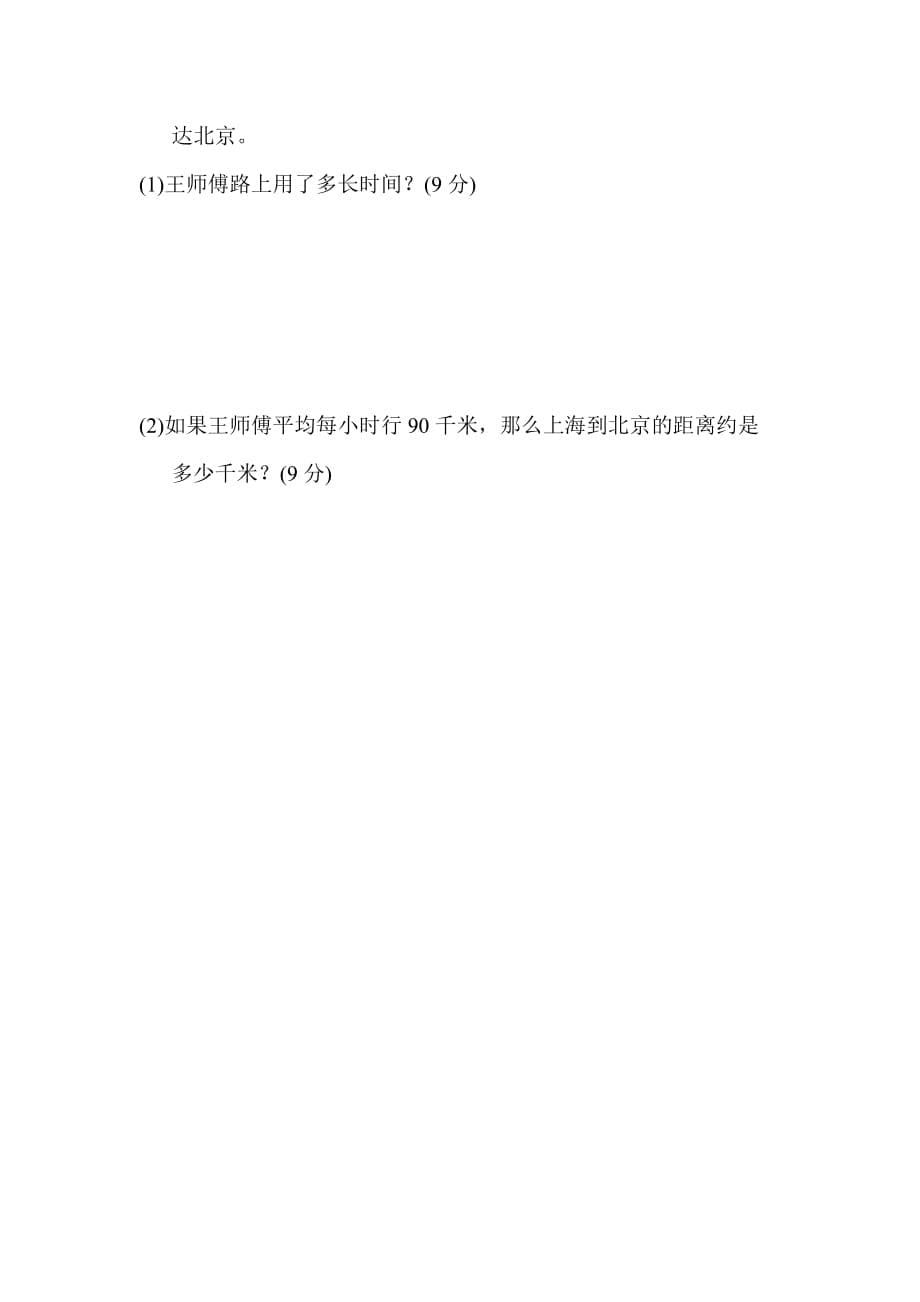 达北京。

(1)王师傅路上用了多长时间？(9 分)

(2)如果王师傅平均每小时行 90 千米，那么上海到北京的距离约是多少千米？(9 分)